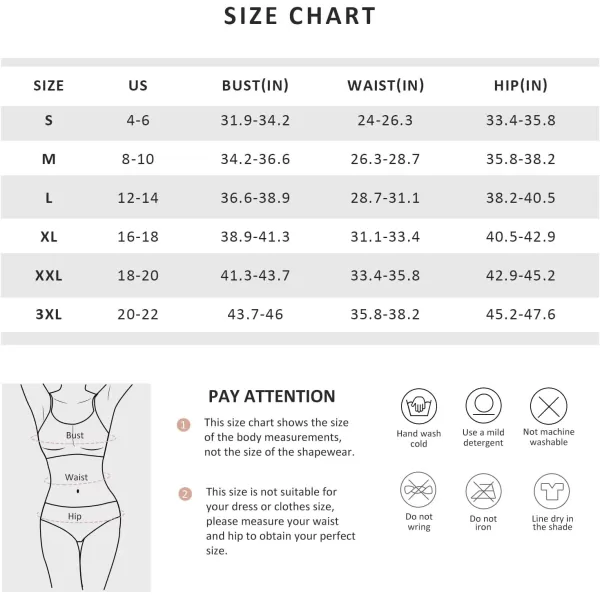 SIZE CHART

| SIZE | US | BUST(IN) | WAIST(IN) | HIP(IN) |
|---|---|---|---|---|
| S | 4-6 | 31.9-34.2 | 24-26.3 | 33.4-35.8 |
| M | 8-10 | 34.2-36.6 | 26.3-28.7 | 35.8-38.2 |
| L | 12-14 | 36.6-38.9 | 28.7-31.1 | 38.2-40.5 |
| XL | 16-18 | 38.9-41.3 | 31.1-33.4 | 40.5-42.9 |
| XXL | 18-20 | 41.3-43.7 | 33.4-35.8 | 42.9-45.2 |
| 3XL | 20-22 | 43.7-46 | 35.8-38.2 | 45.2-47.6 |

Bust

Waist

Hip

PAY ATTENTION

1 This size chart shows the size of the body measurements, not the size of the shapewear.

2 This size is not suitable for your dress or clothes size, please measure your waist and hip to obtain your perfect size.

Hand wash cold

Use a mild detergent

Not machine washable

Do not wring

Do not iron

Line dry in the shade